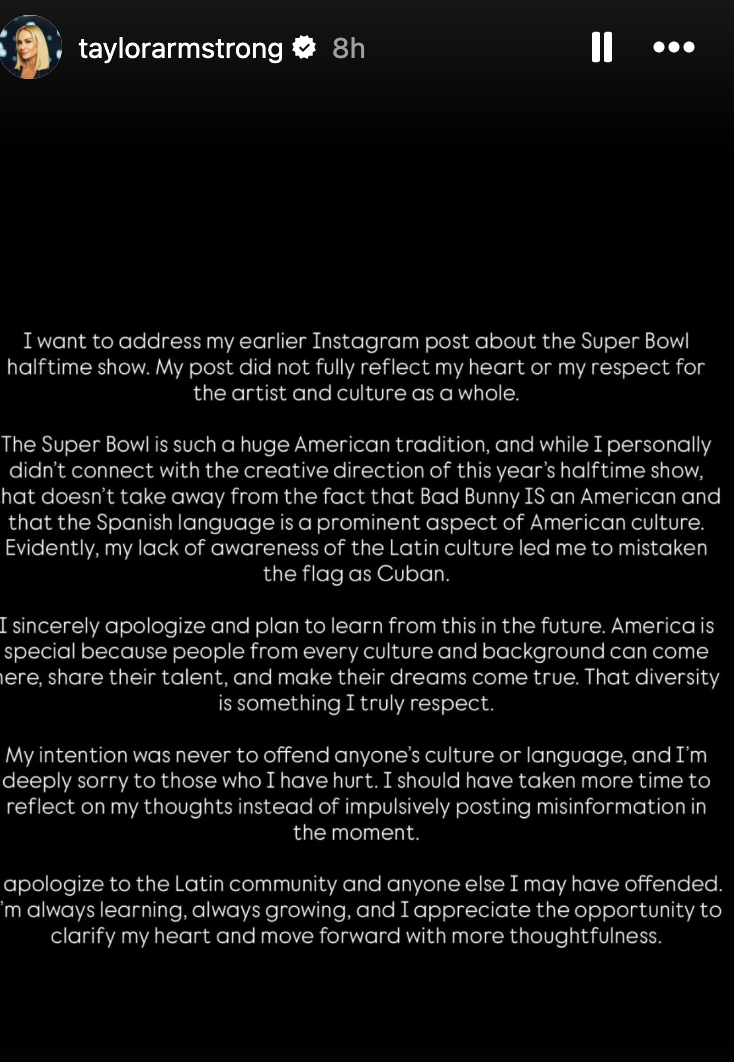 taylorarmstrong 8h

I want to address my earlier Instagram post about the Super Bowl halftime show. My post did not fully reflect my heart or my respect for the artist and culture as a whole.

The Super Bowl is such a huge American tradition, and while I personally didn't connect with the creative direction of this year's halftime show, hat doesn't take away from the fact that Bad Bunny IS an American and that the Spanish language is a prominent aspect of American culture. Evidently, my lack of awareness of the Latin culture led me to mistaken the flag as Cuban.

I sincerely apologize and plan to learn from this in the future. America is special because people from every culture and background can come here, share their talent, and make their dreams come true. That diversity is something I truly respect.

My intention was never to offend anyone's culture or language, and I'm deeply sorry to those who I have hurt. I should have taken more time to reflect on my thoughts instead of impulsively posting misinformation in the moment.

apologize to the Latin community and anyone else I may have offended. 'm always learning, always growing, and I appreciate the opportunity to clarify my heart and move forward with more thoughtfulness.